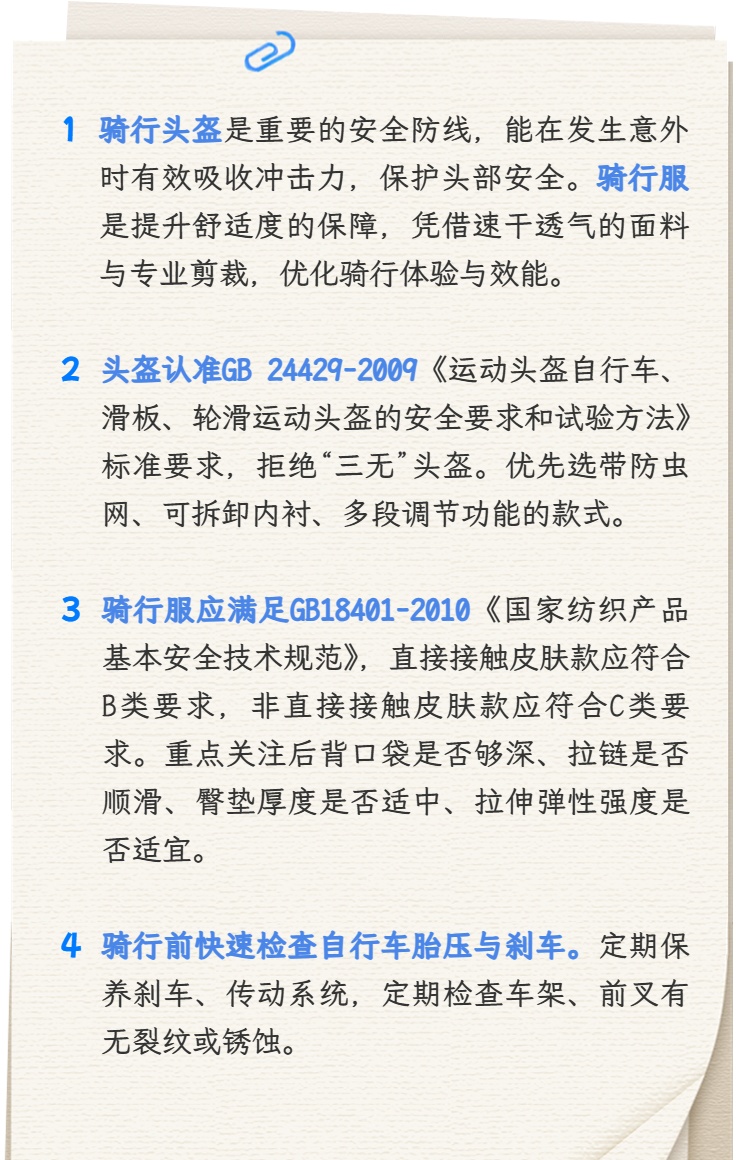 1 骑行头盔是重要的安全防线，能在发生意外时有效吸收冲击力，保护头部安全。骑行服是提升舒适度的保障，凭借速干透气的面料与专业剪裁，优化骑行体验与效能。

2 头盔认准GB 24429-2009《运动头盔自行车、滑板、轮滑运动头盔的安全要求和试验方法》标准要求，拒绝“三无”头盔。优先选带防虫网、可拆卸内衬、多段调节功能的款式。

3 骑行服应满足GB18401-2010《国家纺织产品基本安全技术规范》，直接接触皮肤款应符合B类要求，非直接接触皮肤款应符合C类要求。重点关注后背口袋是否够深、拉链是否顺滑、臀垫厚度是否适中、拉伸弹性强度是否适宜。

4 骑行前快速检查自行车胎压与刹车。定期保养刹车、传动系统，定期检查车架、前叉有无裂纹或锈蚀。